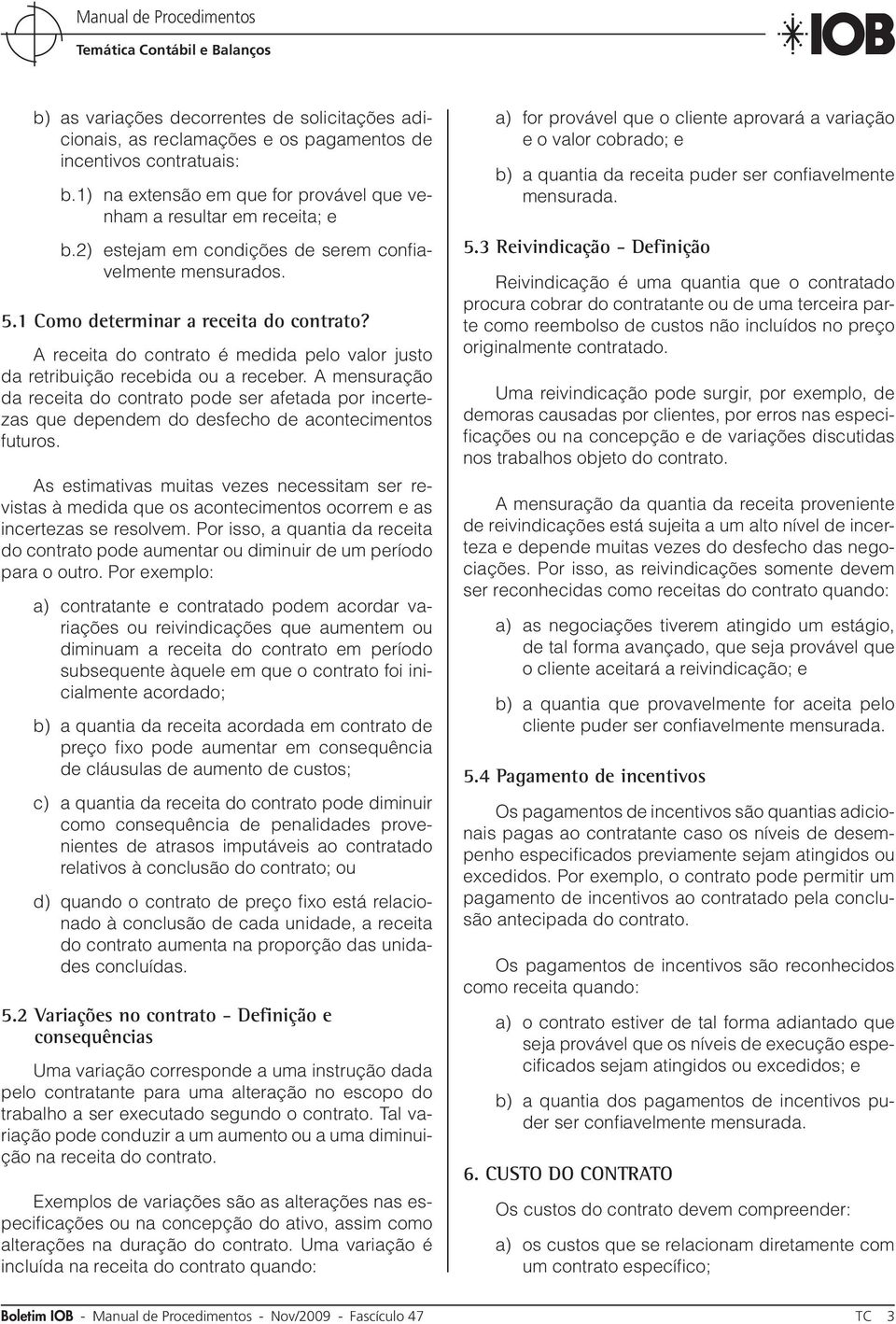 Manual de Procedimentos
Temática Contábil e Balanços

IOB

b) as variações decorrentes de solicitações adicionais, as reclamações e os pagamentos de incentivos contratuais:

b.1) na extensão em que for provável que venham a resultar em receita; e

b.2) estejam em condições de serem confiavelmente mensurados.

5.1 Como determinar a receita do contrato?

A receita do contrato é medida pelo valor justo da retribuição recebida ou a receber. A mensuração da receita do contrato pode ser afetada por incertezas que dependem do desfecho de acontecimentos futuros.

As estimativas muitas vezes necessitam ser revistas à medida que os acontecimentos ocorrem e as incertezas se resolvem. Por isso, a quantia da receita do contrato pode aumentar ou diminuir de um período para o outro. Por exemplo:

a) contratante e contratado podem acordar variações ou reivindicações que aumentem ou diminuam a receita do contrato em período subsequente àquele em que o contrato foi inicialmente acordado;

b) a quantia da receita acordada em contrato de preço fixo pode aumentar em consequência de cláusulas de aumento de custos;

c) a quantia da receita do contrato pode diminuir como consequência de penalidades provenientes de atrasos imputáveis ao contratado relativos à conclusão do contrato; ou

d) quando o contrato de preço fixo está relacionado à conclusão de cada unidade, a receita do contrato aumenta na proporção das unidades concluídas.

5.2 Variações no contrato - Definição e consequências

Uma variação corresponde a uma instrução dada pelo contratante para uma alteração no escopo do trabalho a ser executado segundo o contrato. Tal variação pode conduzir a um aumento ou a uma diminuição na receita do contrato.

Exemplos de variações são as alterações nas especificações ou na concepção do ativo, assim como alterações na duração do contrato. Uma variação é incluída na receita do contrato quando:

a) for provável que o cliente aprovará a variação e o valor cobrado; e

b) a quantia da receita puder ser confiavelmente mensurada.

5.3 Reivindicação - Definição

Reivindicação é uma quantia que o contratado procura cobrar do contratante ou de uma terceira parte como reembolso de custos não incluídos no preço originalmente contratado.

Uma reivindicação pode surgir, por exemplo, de demoras causadas por clientes, por erros nas especificações ou na concepção e de variações discutidas nos trabalhos objeto do contrato.

A mensuração da quantia da receita proveniente de reivindicações está sujeita a um alto nível de incerteza e depende muitas vezes do desfecho das negociações. Por isso, as reivindicações somente devem ser reconhecidas como receitas do contrato quando:

a) as negociações tiverem atingido um estágio, de tal forma avançado, que seja provável que o cliente aceitará a reivindicação; e

b) a quantia que provavelmente for aceita pelo cliente puder ser confiavelmente mensurada.

5.4 Pagamento de incentivos

Os pagamentos de incentivos são quantias adicionais pagas ao contratante caso os níveis de desempenho especificados previamente sejam atingidos ou excedidos. Por exemplo, o contrato pode permitir um pagamento de incentivos ao contratado pela conclusão antecipada do contrato.

Os pagamentos de incentivos são reconhecidos como receita quando:

a) o contrato estiver de tal forma adiantado que seja provável que os níveis de execução especificados sejam atingidos ou excedidos; e

b) a quantia dos pagamentos de incentivos puder ser confiavelmente mensurada.

6. CUSTO DO CONTRATO

Os custos do contrato devem compreender:

a) os custos que se relacionam diretamente com um contrato específico;

Boletim IOB - Manual de Procedimentos - Nov/2009 - Fascículo 47 TC 3